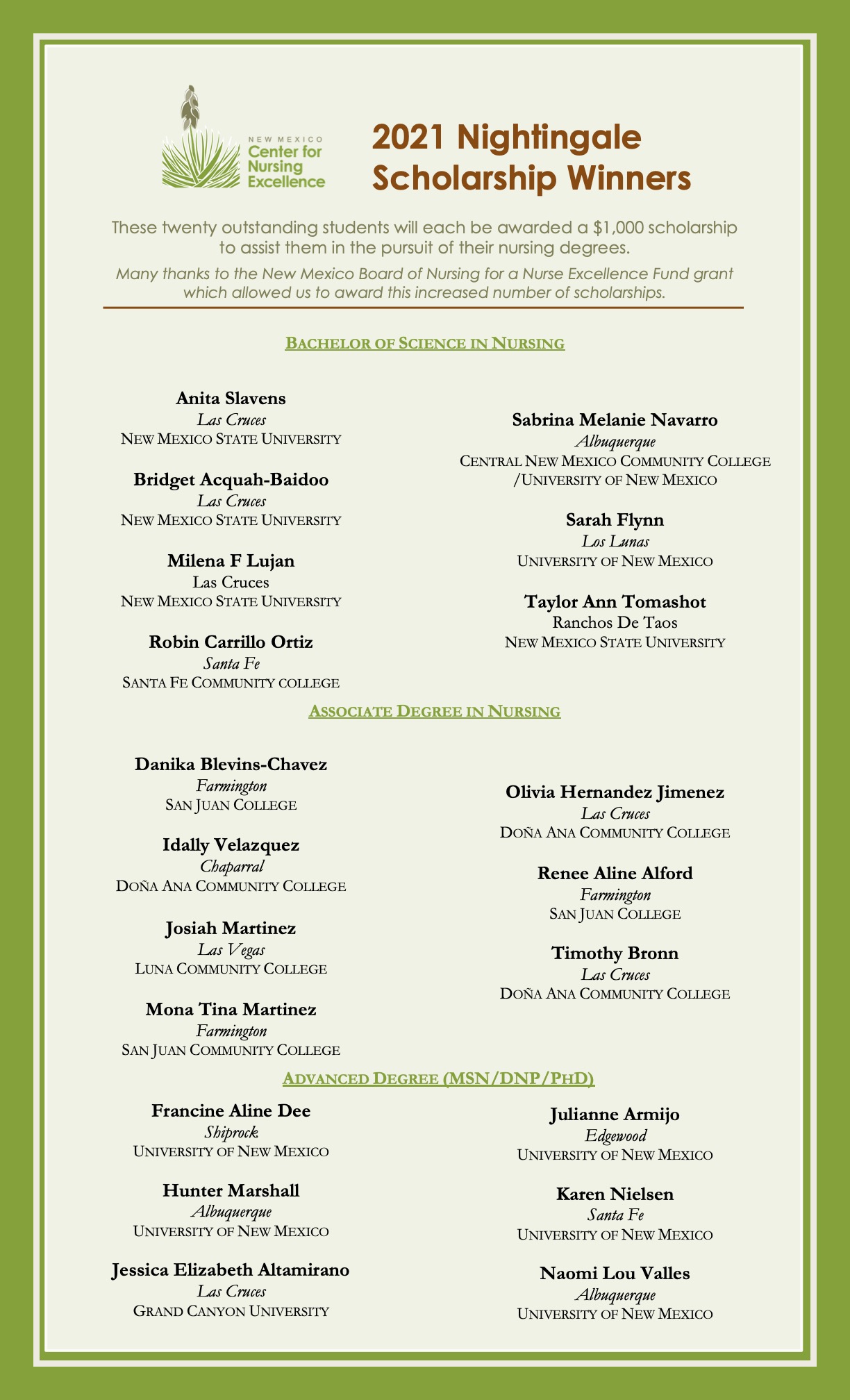 NEW MEXICO
Center for Nursing Excellence

2021 Nightingale Scholarship Winners

These twenty outstanding students will each be awarded a $1,000 scholarship to assist them in the pursuit of their nursing degrees.

Many thanks to the New Mexico Board of Nursing for a Nurse Excellence Fund grant which allowed us to award this increased number of scholarships.

BACHELOR OF SCIENCE IN NURSING

Anita Slavens
Las Cruces
NEW MEXICO STATE UNIVERSITY

Bridget Acquah-Baidoo
Las Cruces
NEW MEXICO STATE UNIVERSITY

Milena F Lujan
Las Cruces
NEW MEXICO STATE UNIVERSITY

Robin Carrillo Ortiz
Santa Fe
SANTA FE COMMUNITY COLLEGE

Sabrina Melanie Navarro
Albuquerque
CENTRAL NEW MEXICO COMMUNITY COLLEGE /UNIVERSITY OF NEW MEXICO

Sarah Flynn
Los Lunas
UNIVERSITY OF NEW MEXICO

Taylor Ann Tomashot
Ranchos De Taos
NEW MEXICO STATE UNIVERSITY

ASSOCIATE DEGREE IN NURSING

Danika Blevins-Chavez
Farmington
SAN JUAN COLLEGE

Idally Velazquez
Chaparral
DOÑA ANA COMMUNITY COLLEGE

Josiah Martinez
Las Vegas
LUNA COMMUNITY COLLEGE

Mona Tina Martinez
Farmington
SAN JUAN COMMUNITY COLLEGE

Olivia Hernandez Jimenez
Las Cruces
DOÑA ANA COMMUNITY COLLEGE

Renee Aline Alford
Farmington
SAN JUAN COLLEGE

Timothy Bronn
Las Cruces
DOÑA ANA COMMUNITY COLLEGE

ADVANCED DEGREE (MSN/DNP/PHD)

Francine Aline Dee
Shiprock
UNIVERSITY OF NEW MEXICO

Hunter Marshall
Albuquerque
UNIVERSITY OF NEW MEXICO

Jessica Elizabeth Altamirano
Las Cruces
GRAND CANYON UNIVERSITY

Julianne Armijo
Edgewood
UNIVERSITY OF NEW MEXICO

Karen Nielsen
Santa Fe
UNIVERSITY OF NEW MEXICO

Naomi Lou Valles
Albuquerque
UNIVERSITY OF NEW MEXICO